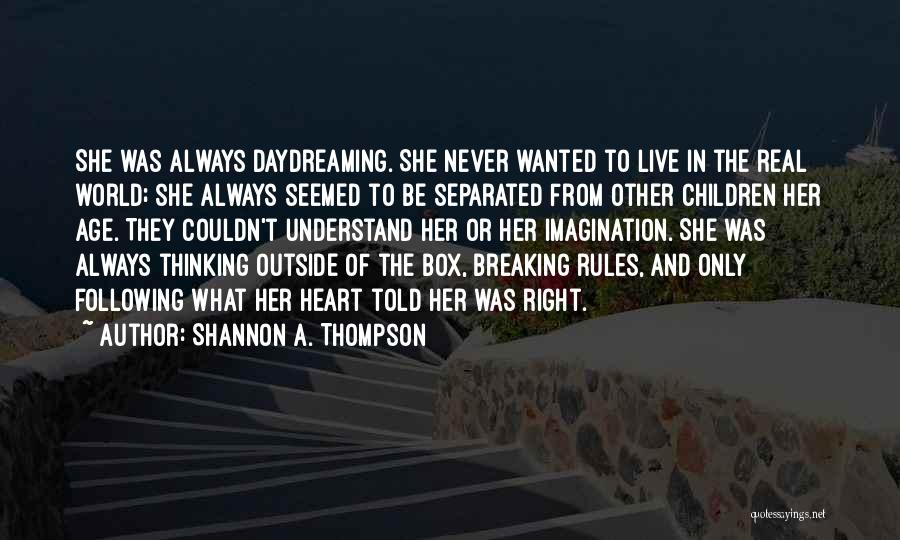 SHE WAS ALWAYS DAYDREAMING. SHE NEVER WANTED TO LIVE IN THE REAL WORLD; SHE ALWAYS SEEMED TO BE SEPARATED FROM OTHER CHILDREN HER AGE. THEY COULDN'T UNDERSTAND HER OR HER IMAGINATION. SHE WAS ALWAYS THINKING OUTSIDE OF THE BOX, BREAKING RULES, AND ONLY FOLLOWING WHAT HER HEART TOLD HER WAS RIGHT.

~ AUTHOR: SHANNON A. THOMPSON

quotessayings.net